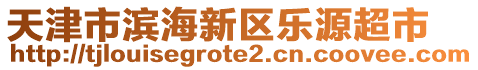 天津市滨海新区乐源超市
http://tjlouisegrote2.cn.coovee.com